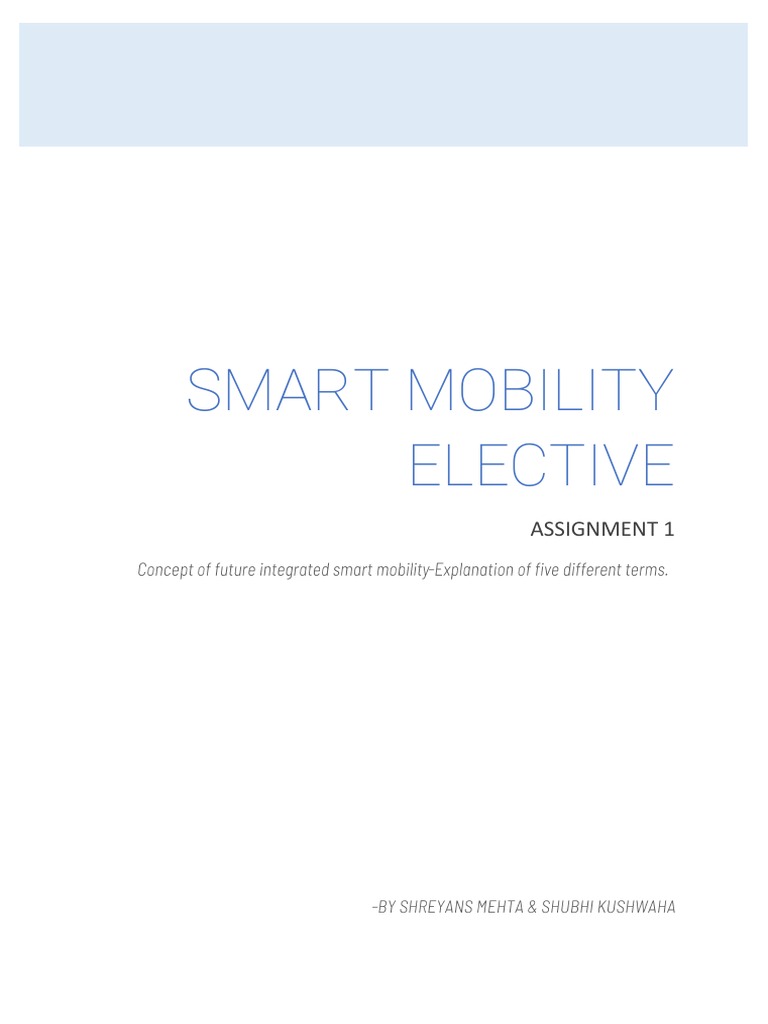 SMART MOBILITY ELECTIVE

ASSIGNMENT 1

Concept of future integrated smart mobility-Explanation of five different terms.

-BY SHREYANS MEHTA & SHUBHI KUSHWAHA